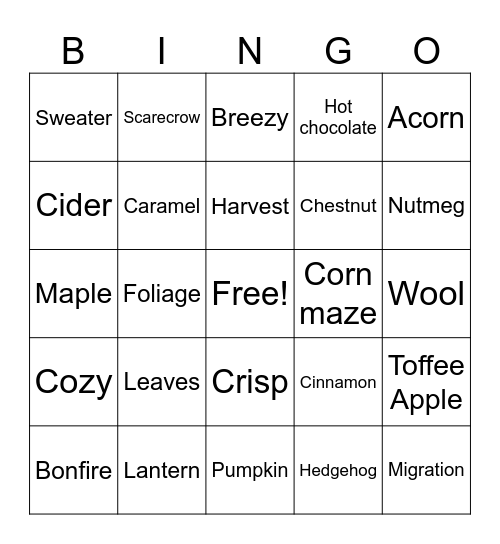 | B | I | N | G | O |
|---|---|---|---|---|
| Sweater | Scarecrow | Breezy | Hot chocolate | Acorn |
| Cider | Caramel | Harvest | Chestnut | Nutmeg |
| Maple | Foliage | Free! | Corn maze | Wool |
| Cozy | Leaves | Crisp | Cinnamon | Toffee Apple |
| Bonfire | Lantern | Pumpkin | Hedgehog | Migration |